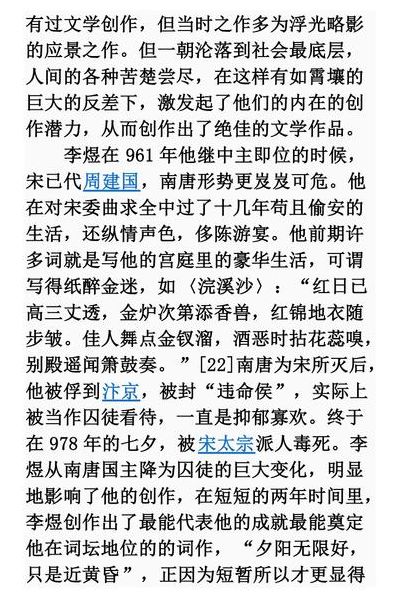 有过文学创作，但当时之作多为浮光略影的应景之作。但一朝沦落到社会最底层，人间的各种苦楚尝尽，在这样有如霄壤的巨大的反差下，激发起了他们的内在的创作潜力，从而创作出了绝佳的文学作品。

李煜在 961 年他继中主即位的时候，宋已代周建国，南唐形势更岌岌可危。他在对宋委曲求全中过了十几年苟且偷安的生活，还纵情声色，侈陈游宴。他前期许多词就是写他的宫庭里的豪华生活，可谓写得纸醉金迷，如〈浣溪沙〉：“红日已高三丈透，金炉次第添香兽，红锦地衣随步皱。佳人舞点金钗溜，酒恶时拈花蕊嗅，别殿遥闻箫鼓奏。”[22]南唐为宋所灭后，他被俘到汴京，被封“违命侯”，实际上被当作囚徒看待，一直是抑郁寡欢。终于在 978 年的七夕，被宋太宗派人毒死。李煜从南唐国主降为囚徒的巨大变化，明显地影响了他的创作，在短短的两年时间里，李煜创作出了最能代表他的成就最能奠定他在词坛地位的的词作，“夕阳无限好，只是近黄昏”，正因为短暂所以才更显得